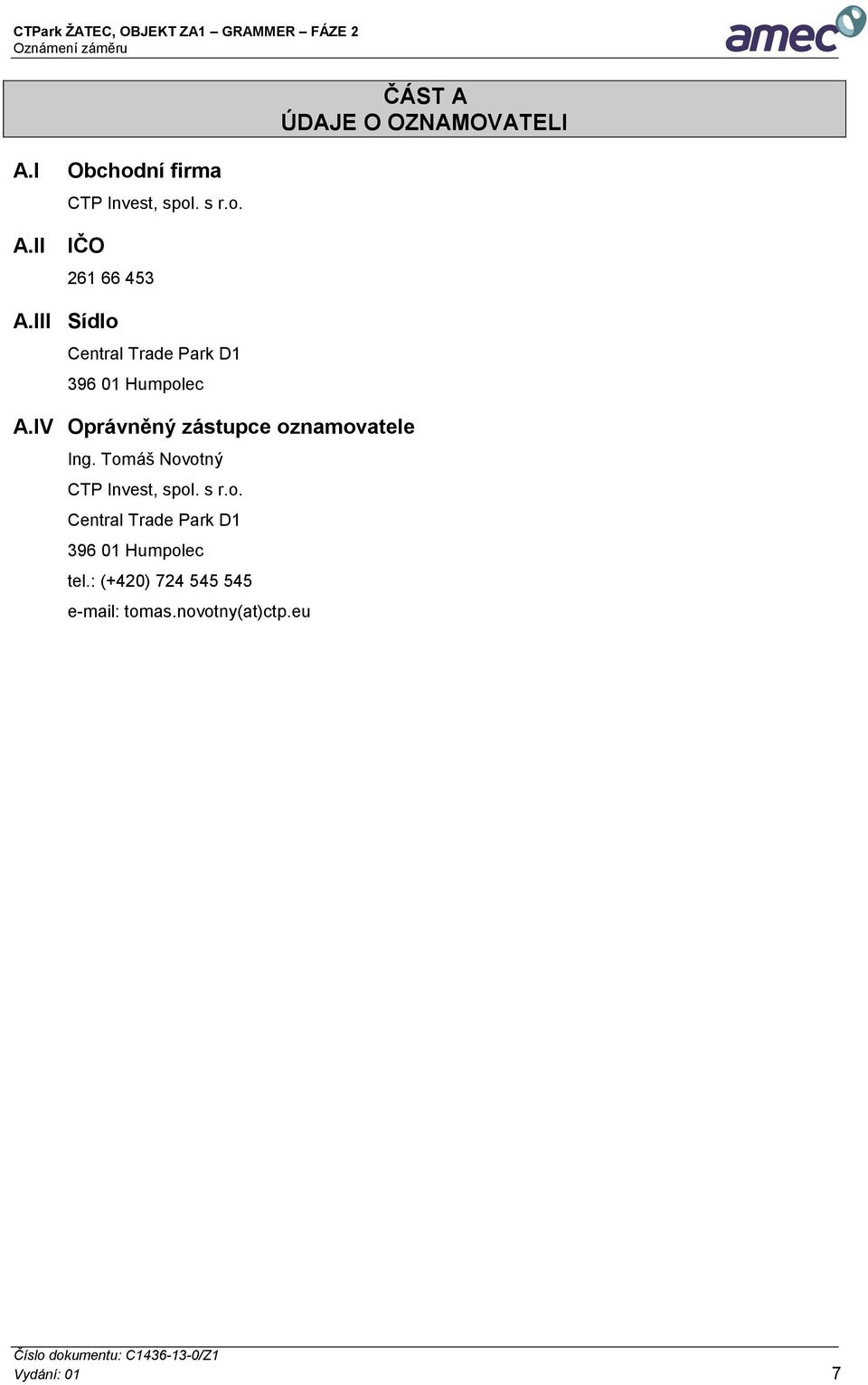 CTPark ŽATEC, OBJEKT ZA1 – GRAMMER – FÁZE 2
Oznámení záměru

amec

ČÁST A
ÚDAJE O OZNAMOVATELI

A.I Obchodní firma

CTP Invest, spol. s r.o.

A.II IČO

261 66 453

A.III Sídlo

Central Trade Park D1
396 01 Humpolec

A.IV Oprávněný zástupce oznamovatele

Ing. Tomáš Novotný
CTP Invest, spol. s r.o.
Central Trade Park D1
396 01 Humpolec
tel.: (+420) 724 545 545
e-mail: tomas.novotny(at)ctp.eu

Číslo dokumentu: C1436-13-0/Z1
Vydání: 01

7